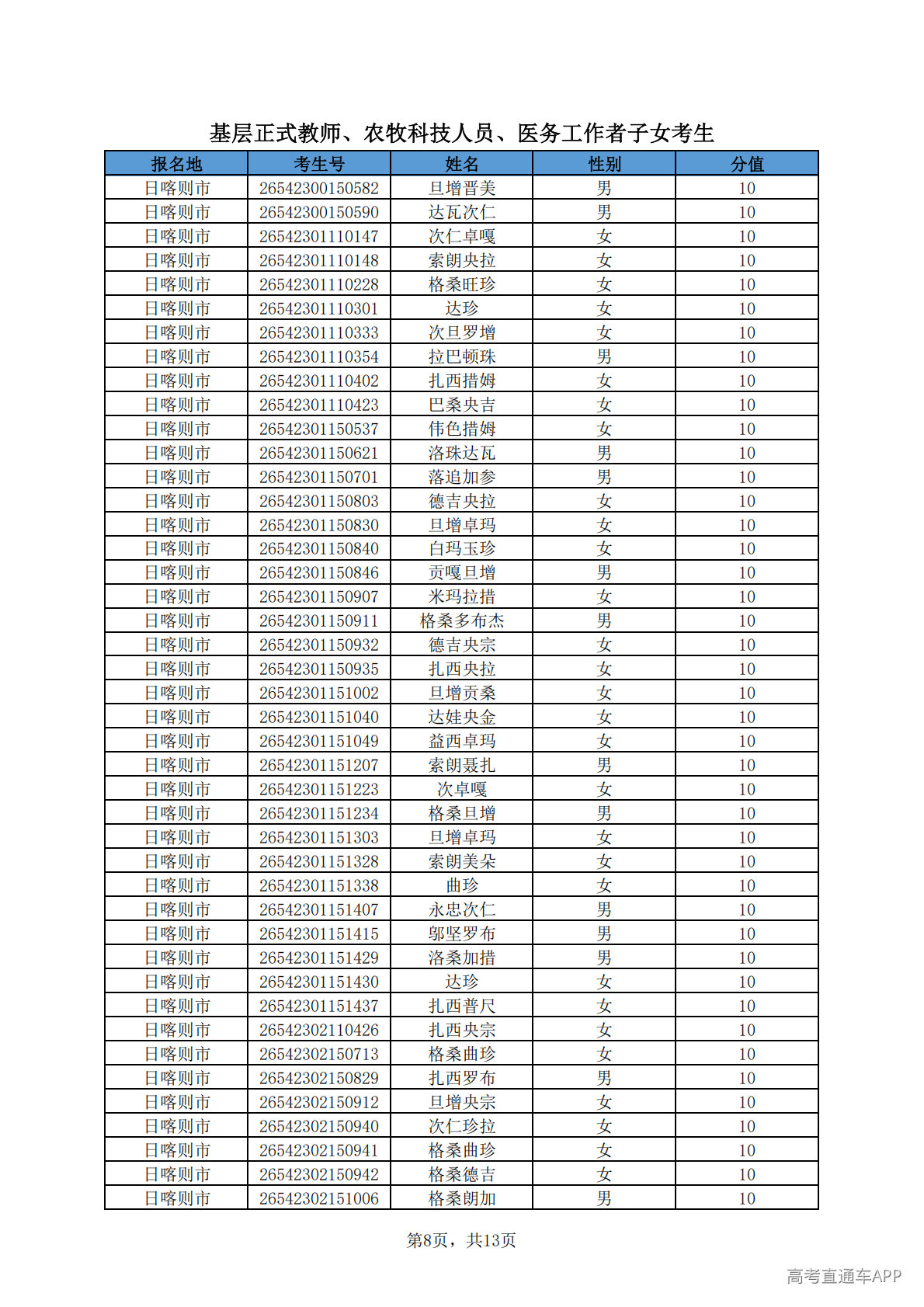 基层正式教师、农牧科技人员、医务工作者子女考生

| 报名地 | 考生号 | 姓名 | 性别 | 分值 |
|---|---|---|---|---|
| 日喀则市 | 26542300150582 | 旦增晋美 | 男 | 10 |
| 日喀则市 | 26542300150590 | 达瓦次仁 | 男 | 10 |
| 日喀则市 | 26542301110147 | 次仁卓嘎 | 女 | 10 |
| 日喀则市 | 26542301110148 | 索朗央拉 | 女 | 10 |
| 日喀则市 | 26542301110228 | 格桑旺珍 | 女 | 10 |
| 日喀则市 | 26542301110301 | 达珍 | 女 | 10 |
| 日喀则市 | 26542301110333 | 次旦罗增 | 女 | 10 |
| 日喀则市 | 26542301110354 | 拉巴顿珠 | 男 | 10 |
| 日喀则市 | 26542301110402 | 扎西措姆 | 女 | 10 |
| 日喀则市 | 26542301110423 | 巴桑央吉 | 女 | 10 |
| 日喀则市 | 26542301150537 | 伟色措姆 | 女 | 10 |
| 日喀则市 | 26542301150621 | 洛珠达瓦 | 男 | 10 |
| 日喀则市 | 26542301150701 | 落追加参 | 男 | 10 |
| 日喀则市 | 26542301150803 | 德吉央拉 | 女 | 10 |
| 日喀则市 | 26542301150830 | 旦增卓玛 | 女 | 10 |
| 日喀则市 | 26542301150840 | 白玛玉珍 | 女 | 10 |
| 日喀则市 | 26542301150846 | 贡嘎旦增 | 男 | 10 |
| 日喀则市 | 26542301150907 | 米玛拉措 | 女 | 10 |
| 日喀则市 | 26542301150911 | 格桑多布杰 | 男 | 10 |
| 日喀则市 | 26542301150932 | 德吉央宗 | 女 | 10 |
| 日喀则市 | 26542301150935 | 扎西央拉 | 女 | 10 |
| 日喀则市 | 26542301151002 | 旦增贡桑 | 女 | 10 |
| 日喀则市 | 26542301151040 | 达娃央金 | 女 | 10 |
| 日喀则市 | 26542301151049 | 益西卓玛 | 女 | 10 |
| 日喀则市 | 26542301151207 | 索朗聂扎 | 男 | 10 |
| 日喀则市 | 26542301151223 | 次卓嘎 | 女 | 10 |
| 日喀则市 | 26542301151234 | 格桑旦增 | 男 | 10 |
| 日喀则市 | 26542301151303 | 旦增卓玛 | 女 | 10 |
| 日喀则市 | 26542301151328 | 索朗美朵 | 女 | 10 |
| 日喀则市 | 26542301151338 | 曲珍 | 女 | 10 |
| 日喀则市 | 26542301151407 | 永忠次仁 | 男 | 10 |
| 日喀则市 | 26542301151415 | 邬坚罗布 | 男 | 10 |
| 日喀则市 | 26542301151429 | 洛桑加措 | 男 | 10 |
| 日喀则市 | 26542301151430 | 达珍 | 女 | 10 |
| 日喀则市 | 26542301151437 | 扎西普尺 | 女 | 10 |
| 日喀则市 | 26542302110426 | 扎西央宗 | 女 | 10 |
| 日喀则市 | 26542302150713 | 格桑曲珍 | 女 | 10 |
| 日喀则市 | 26542302150829 | 扎西罗布 | 男 | 10 |
| 日喀则市 | 26542302150912 | 旦增央宗 | 女 | 10 |
| 日喀则市 | 26542302150940 | 次仁珍拉 | 女 | 10 |
| 日喀则市 | 26542302150941 | 格桑曲珍 | 女 | 10 |
| 日喀则市 | 26542302150942 | 格桑德吉 | 女 | 10 |
| 日喀则市 | 26542302151006 | 格桑朗加 | 男 | 10 |

第8页，共13页

高考直通车APP